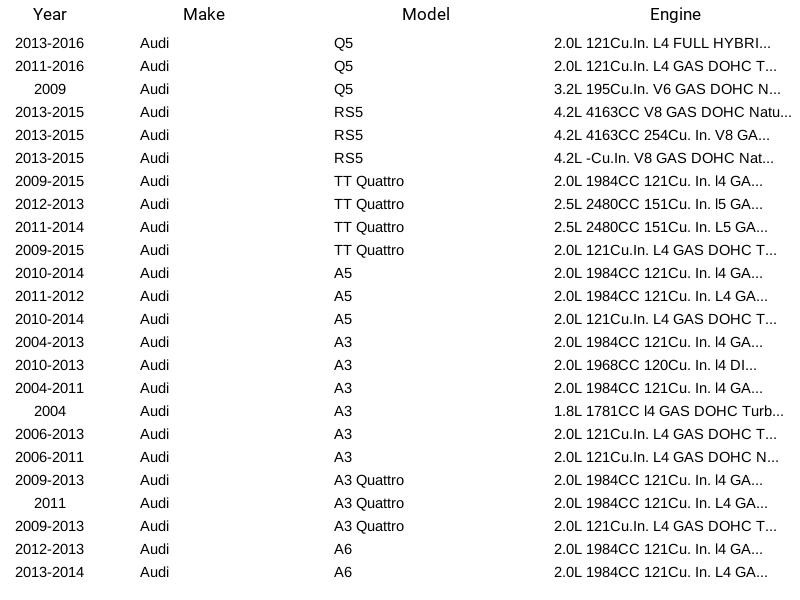 | Year | Make | Model | Engine |
|---|---|---|---|
| 2013-2016 | Audi | Q5 | 2.0L 121Cu.In. L4 FULL HYBRI... |
| 2011-2016 | Audi | Q5 | 2.0L 121Cu.In. L4 GAS DOHC T... |
| 2009 | Audi | Q5 | 3.2L 195Cu.In. V6 GAS DOHC N... |
| 2013-2015 | Audi | RS5 | 4.2L 4163CC V8 GAS DOHC Natu... |
| 2013-2015 | Audi | RS5 | 4.2L 4163CC 254Cu. In. V8 GA... |
| 2013-2015 | Audi | RS5 | 4.2L -Cu.In. V8 GAS DOHC Nat... |
| 2009-2015 | Audi | TT Quattro | 2.0L 1984CC 121Cu. In. l4 GA... |
| 2012-2013 | Audi | TT Quattro | 2.5L 2480CC 151Cu. In. l5 GA... |
| 2011-2014 | Audi | TT Quattro | 2.5L 2480CC 151Cu. In. L5 GA... |
| 2009-2015 | Audi | TT Quattro | 2.0L 121Cu.In. L4 GAS DOHC T... |
| 2010-2014 | Audi | A5 | 2.0L 1984CC 121Cu. In. l4 GA... |
| 2011-2012 | Audi | A5 | 2.0L 1984CC 121Cu. In. L4 GA... |
| 2010-2014 | Audi | A5 | 2.0L 121Cu.In. L4 GAS DOHC T... |
| 2004-2013 | Audi | A3 | 2.0L 1984CC 121Cu. In. l4 GA... |
| 2010-2013 | Audi | A3 | 2.0L 1968CC 120Cu. In. l4 DI... |
| 2004-2011 | Audi | A3 | 2.0L 1984CC 121Cu. In. l4 GA... |
| 2004 | Audi | A3 | 1.8L 1781CC l4 GAS DOHC Turb... |
| 2006-2013 | Audi | A3 | 2.0L 121Cu.In. L4 GAS DOHC T... |
| 2006-2011 | Audi | A3 | 2.0L 121Cu.In. L4 GAS DOHC N... |
| 2009-2013 | Audi | A3 Quattro | 2.0L 1984CC 121Cu. In. l4 GA... |
| 2011 | Audi | A3 Quattro | 2.0L 1984CC 121Cu. In. L4 GA... |
| 2009-2013 | Audi | A3 Quattro | 2.0L 121Cu.In. L4 GAS DOHC T... |
| 2012-2013 | Audi | A6 | 2.0L 1984CC 121Cu. In. l4 GA... |
| 2013-2014 | Audi | A6 | 2.0L 1984CC 121Cu. In. L4 GA... |